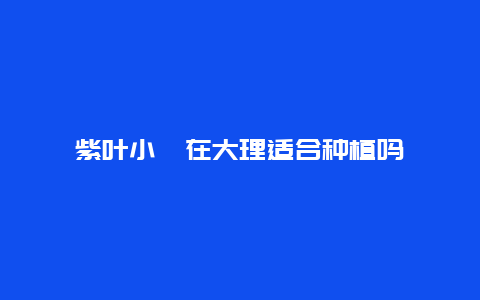 紫叶小　在大理适合种植吗